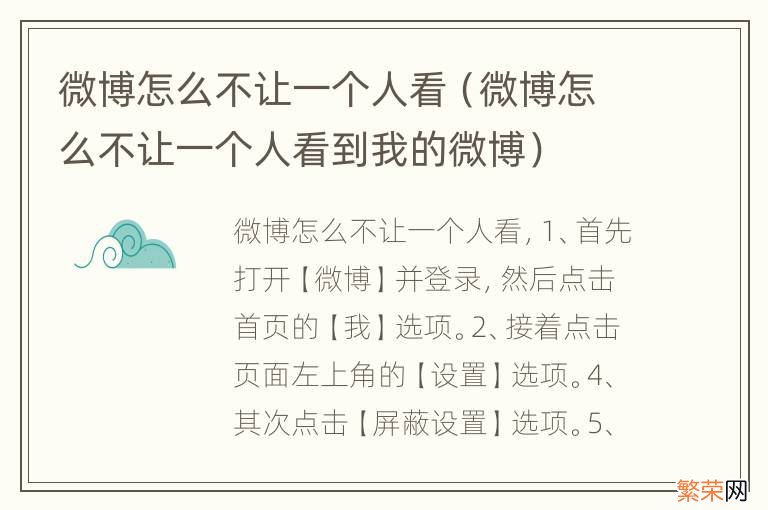 微博怎么不让一个人看（微博怎么不让一个人看到我的微博）

微博怎么不让一个人看，1、首先打开【微博】并登录，然后点击首页的【我】选项。2、接着点击页面左上角的【设置】选项。4、其次点击【屏蔽设置】选项。5、

繁荣网